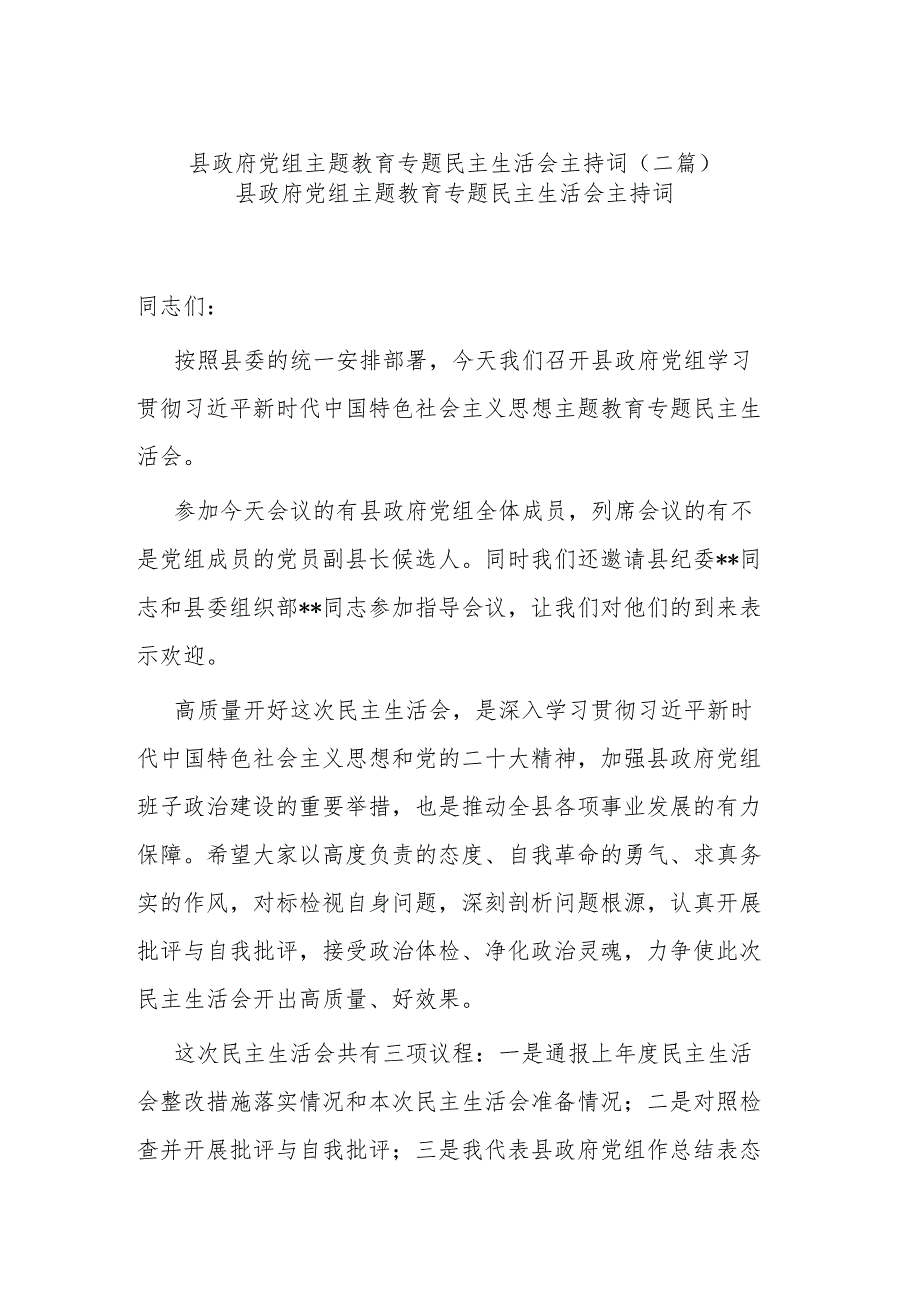 县政府党组主题教育专题民主生活会主持词（二篇）
县政府党组主题教育专题民主生活会主持词

同志们：

按照县委的统一安排部署，今天我们召开县政府党组学习贯彻习近平新时代中国特色社会主义思想主题教育专题民主生活会。

参加今天会议的有县政府党组全体成员，列席会议的有不是党组成员的党员副县长候选人。同时我们还邀请县纪委**同志和县委组织部**同志参加指导会议，让我们对他们的到来表示欢迎。

高质量开好这次民主生活会，是深入学习贯彻习近平新时代中国特色社会主义思想和党的二十大精神，加强县政府党组班子政治建设的重要举措，也是推动全县各项事业发展的有力保障。希望大家以高度负责的态度、自我革命的勇气、求真务实的作风，对标检视自身问题，深刻剖析问题根源，认真开展批评与自我批评，接受政治体检、净化政治灵魂，力争使此次民主生活会开出高质量、好效果。

这次民主生活会共有三项议程：一是通报上年度民主生活会整改措施落实情况和本次民主生活会准备情况；二是对照检查并开展批评与自我批评；三是我代表县政府党组作总结表态